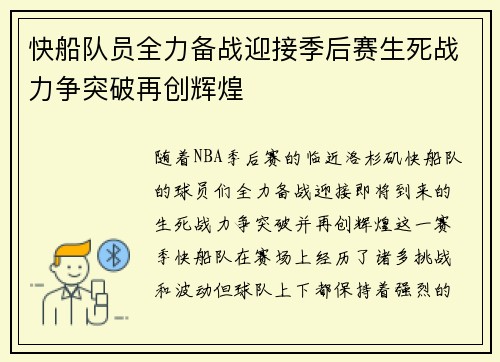 快船队员全力备战迎接季后赛生死战力争突破再创辉煌

随着NBA季后赛的临近洛杉矶快船队的球员们全力备战迎接即将到来的生死战力争突破并再创辉煌这一赛季快船队在赛场上经历了诸多挑战和波动但球队上下都保持着强烈的